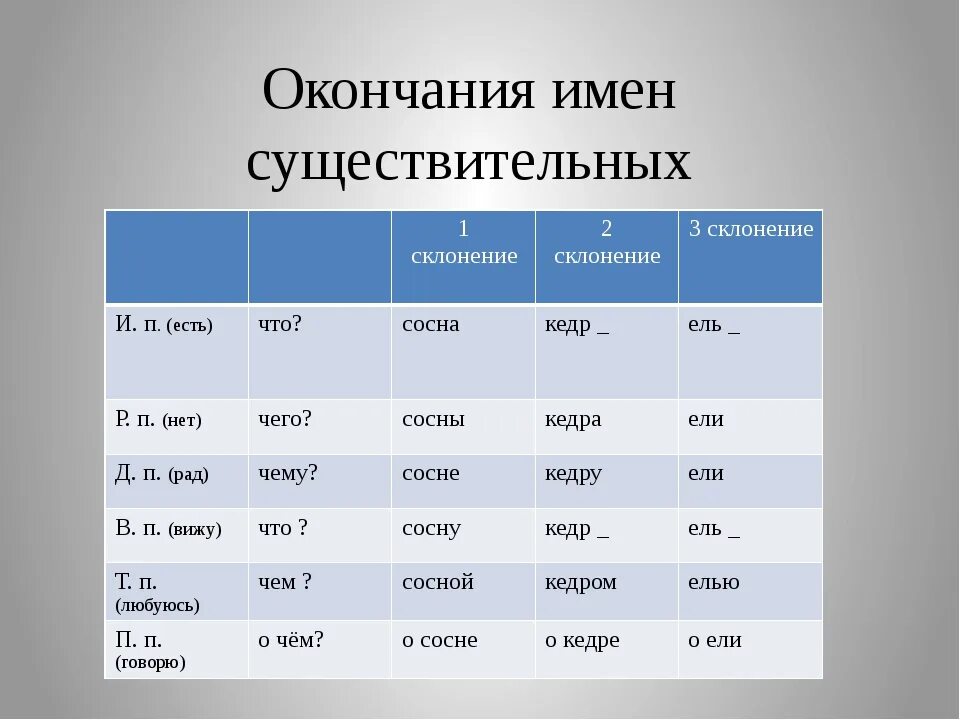 Окончания имен существительных

| | | 1 склонение | 2 склонение | 3 склонение |
|---|---|---|---|---|
| И. п. (есть) | что? | сосна | кедр _ | ель _ |
| Р. п. (нет) | чего? | сосны | кедра | ели |
| Д. п. (рад) | чему? | сосне | кедру | ели |
| В. п. (вижу) | что ? | сосну | кедр _ | ель _ |
| Т. п. (любуюсь) | чем ? | сосной | кедром | елью |
| П. п. (говорю) | о чём? | о сосне | о кедре | о ели |